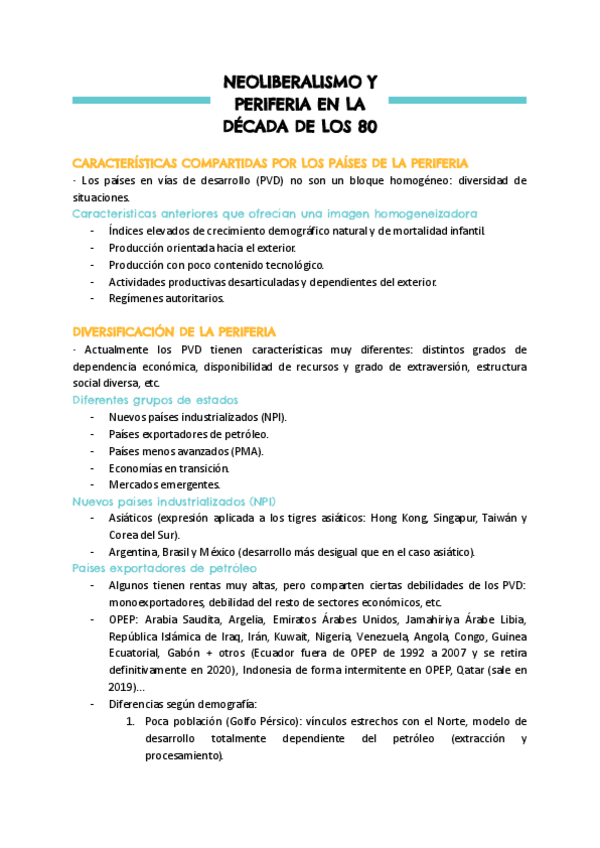 NEOLIBERALISMO Y PERIFERIA EN LA DÉCADA DE LOS 80

CARACTERÍSTICAS COMPARTIDAS POR LOS PAÍSES DE LA PERIFERIA

· Los países en vías de desarrollo (PVD) no son un bloque homogéneo: diversidad de situaciones.

Características anteriores que ofrecían una imagen homogeneizadora

- Índices elevados de crecimiento demográfico natural y de mortalidad infantil.
- Producción orientada hacia el exterior.
- Producción con poco contenido tecnológico.
- Actividades productivas desarticuladas y dependientes del exterior.
- Regímenes autoritarios.

DIVERSIFICACIÓN DE LA PERIFERIA

· Actualmente los PVD tienen características muy diferentes: distintos grados de dependencia económica, disponibilidad de recursos y grado de extraversión, estructura social diversa, etc.

Diferentes grupos de estados

- Nuevos países industrializados (NPI).
- Países exportadores de petróleo.
- Países menos avanzados (PMA).
- Economías en transición.
- Mercados emergentes.

Nuevos países industrializados (NPI)

- Asiáticos (expresión aplicada a los tigres asiáticos: Hong Kong, Singapur, Taiwán y Corea del Sur).
- Argentina, Brasil y México (desarrollo más desigual que en el caso asiático).

Países exportadores de petróleo

- Algunos tienen rentas muy altas, pero comparten ciertas debilidades de los PVD: monoexportadores, debilidad del resto de sectores económicos, etc.
- OPEP: Arabia Saudita, Argelia, Emiratos Árabes Unidos, Jamahiriya Árabe Libia, República Islámica de Iraq, Irán, Kuwait, Nigeria, Venezuela, Angola, Congo, Guinea Ecuatorial, Gabón + otros (Ecuador fuera de OPEP de 1992 a 2007 y se retira definitivamente en 2020), Indonesia de forma intermitente en OPEP, Qatar (sale en 2019)...
- Diferencias según demografía:
1. Poca población (Golfo Pérsico): vínculos estrechos con el Norte, modelo de desarrollo totalmente dependiente del petróleo (extracción y procesamiento).